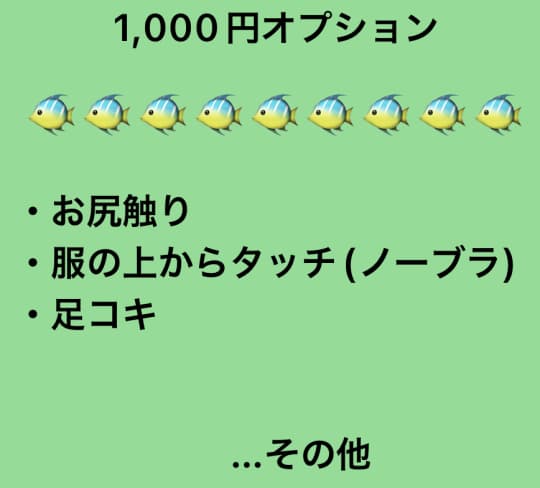 1,000円オプション

🐠🐠🐠🐠🐠🐠🐠🐠🐠

・お尻触り
・服の上からタッチ (ノーブラ)
・足コキ

...その他